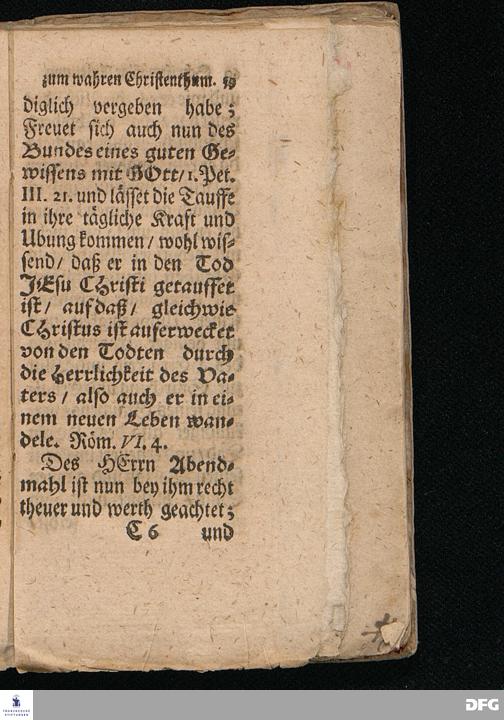 zum wahren Christenthum. 59

diglich vergeben habe; Freuet sich auch nun des Bundes eines guten Gewissens mit GOtt/ 1. Pet. III. 21. und lässet die Tauffe in ihre tägliche Kraft und Ubung kommen/ wohl wissend/ daß er in den Tod JEsu Christi getauffet ist/ auf daß/ gleichwie Christus ist auferwecket von den Todten durch die Herrlichkeit des Vaters/ also auch er in einem neuen Leben wandele. Röm. VI. 4.

Des HErrn Abendmahl ist nun bey ihm recht theuer und werth geachtet;

C 6 und

DFG